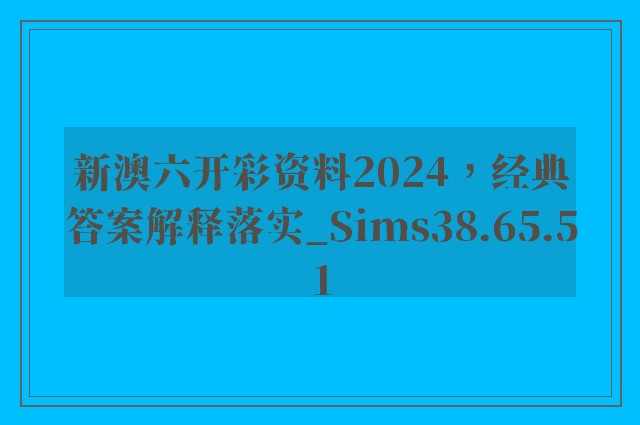 新澳六开彩资料2024，经典答案解释落实_Sims38.65.51